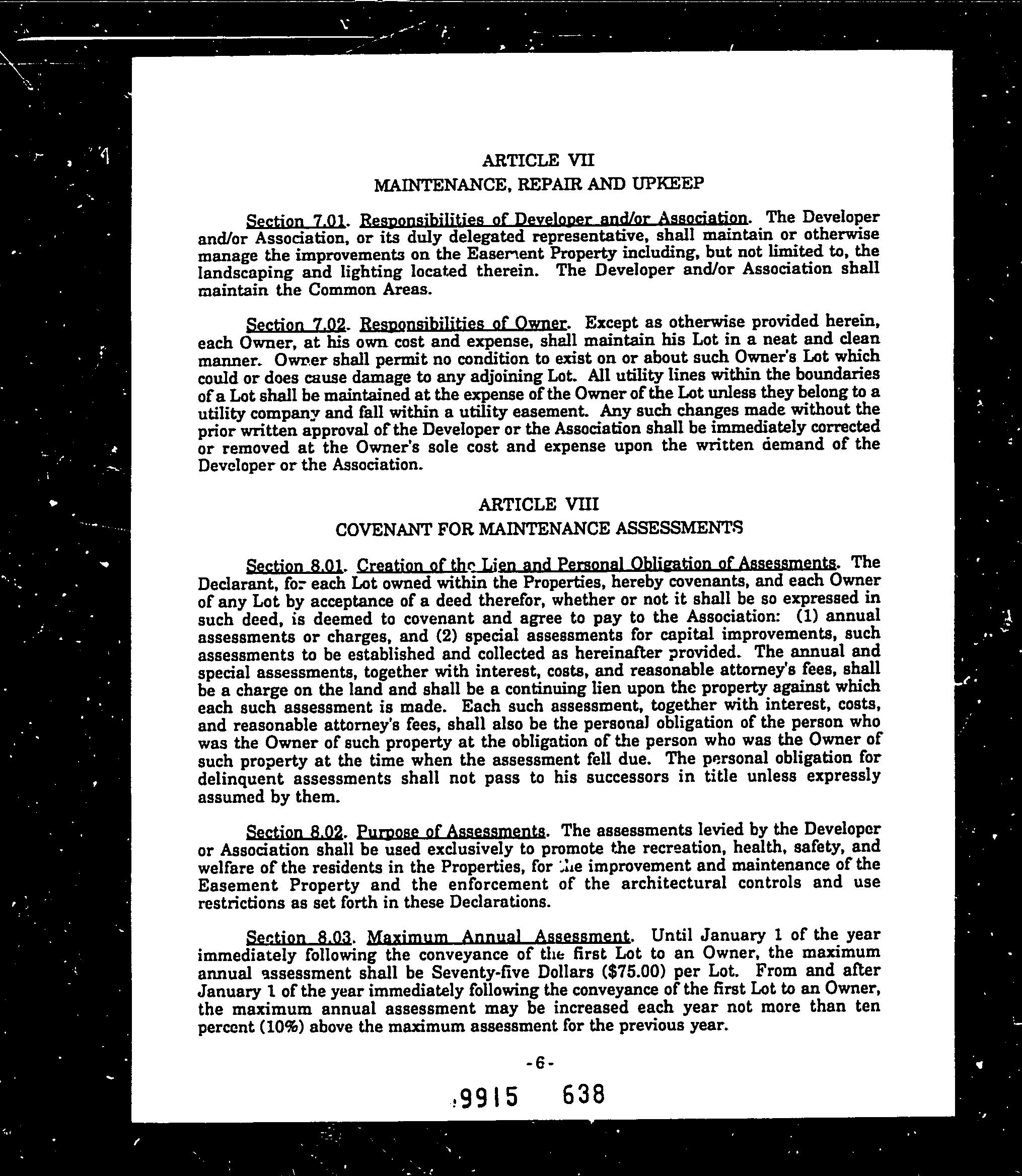 ARTICLE VII
MAINTENANCE, REPAIR AND UPKEEP

Section 7.01. Responsibilities of Developer and/or Association. The Developer and/or Association, or its duly delegated representative, shall maintain or otherwise manage the improvements on the Easement Property including, but not limited to, the landscaping and lighting located therein. The Developer and/or Association shall maintain the Common Areas.

Section 7.02. Responsibilities of Owner. Except as otherwise provided herein, each Owner, at his own cost and expense, shall maintain his Lot in a neat and clean manner. Owner shall permit no condition to exist on or about such Owner's Lot which could or does cause damage to any adjoining Lot. All utility lines within the boundaries of a Lot shall be maintained at the expense of the Owner of the Lot unless they belong to a utility company and fall within a utility easement. Any such changes made without the prior written approval of the Developer or the Association shall be immediately corrected or removed at the Owner's sole cost and expense upon the written demand of the Developer or the Association.

ARTICLE VIII
COVENANT FOR MAINTENANCE ASSESSMENTS

Section 8.01. Creation of the Lien and Personal Obligation of Assessments. The Declarant, for each Lot owned within the Properties, hereby covenants, and each Owner of any Lot by acceptance of a deed therefor, whether or not it shall be so expressed in such deed, is deemed to covenant and agree to pay to the Association: (1) annual assessments or charges, and (2) special assessments for capital improvements, such assessments to be established and collected as hereinafter provided. The annual and special assessments, together with interest, costs, and reasonable attorney's fees, shall be a charge on the land and shall be a continuing lien upon the property against which each such assessment is made. Each such assessment, together with interest, costs, and reasonable attorney's fees, shall also be the personal obligation of the person who was the Owner of such property at the obligation of the person who was the Owner of such property at the time when the assessment fell due. The personal obligation for delinquent assessments shall not pass to his successors in title unless expressly assumed by them.

Section 8.02. Purpose of Assessments. The assessments levied by the Developer or Association shall be used exclusively to promote the recreation, health, safety, and welfare of the residents in the Properties, for the improvement and maintenance of the Easement Property and the enforcement of the architectural controls and use restrictions as set forth in these Declarations.

Section 8.03. Maximum Annual Assessment. Until January 1 of the year immediately following the conveyance of the first Lot to an Owner, the maximum annual assessment shall be Seventy-five Dollars ($75.00) per Lot. From and after January 1 of the year immediately following the conveyance of the first Lot to an Owner, the maximum annual assessment may be increased each year not more than ten percent (10%) above the maximum assessment for the previous year.

-6-

9915 638